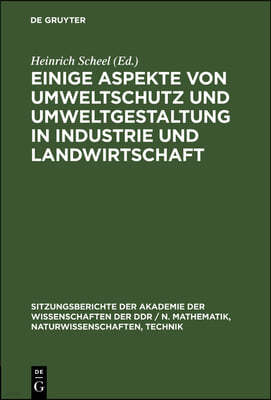 DE GRUYTER

Heinrich Scheel (Ed.)

EINIGE ASPEKTE VON UMWELTSCHUTZ UND UMWELTGESTALTUNG IN INDUSTRIE UND LANDWIRTSCHAFT

SITZUNGSBERICHTE DER AKADEMIE DER WISSENSCHAFTEN DER DDR / N. MATHEMATIK, NATURWISSENSCHAFTEN, TECHNIK

DE G